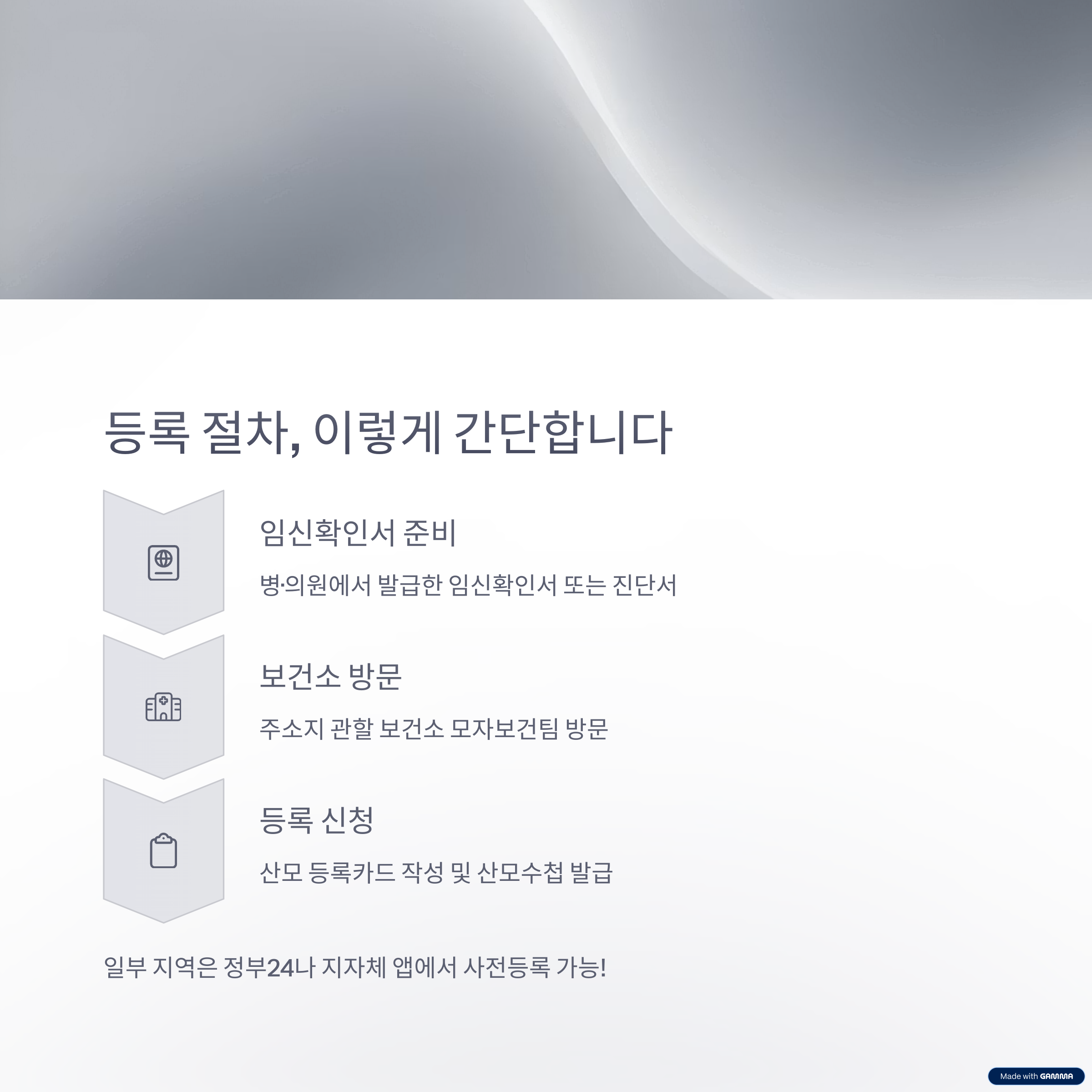 등록 절차, 이렇게 간단합니다

임신확인서 준비

병·의원에서 발급한 임신확인서 또는 진단서

보건소 방문

주소지 관할 보건소 모자보건팀 방문

등록 신청

산모 등록카드 작성 및 산모수첩 발급

일부 지역은 정부24나 지자체 앱에서 사전등록 가능!

Made with GAMMA